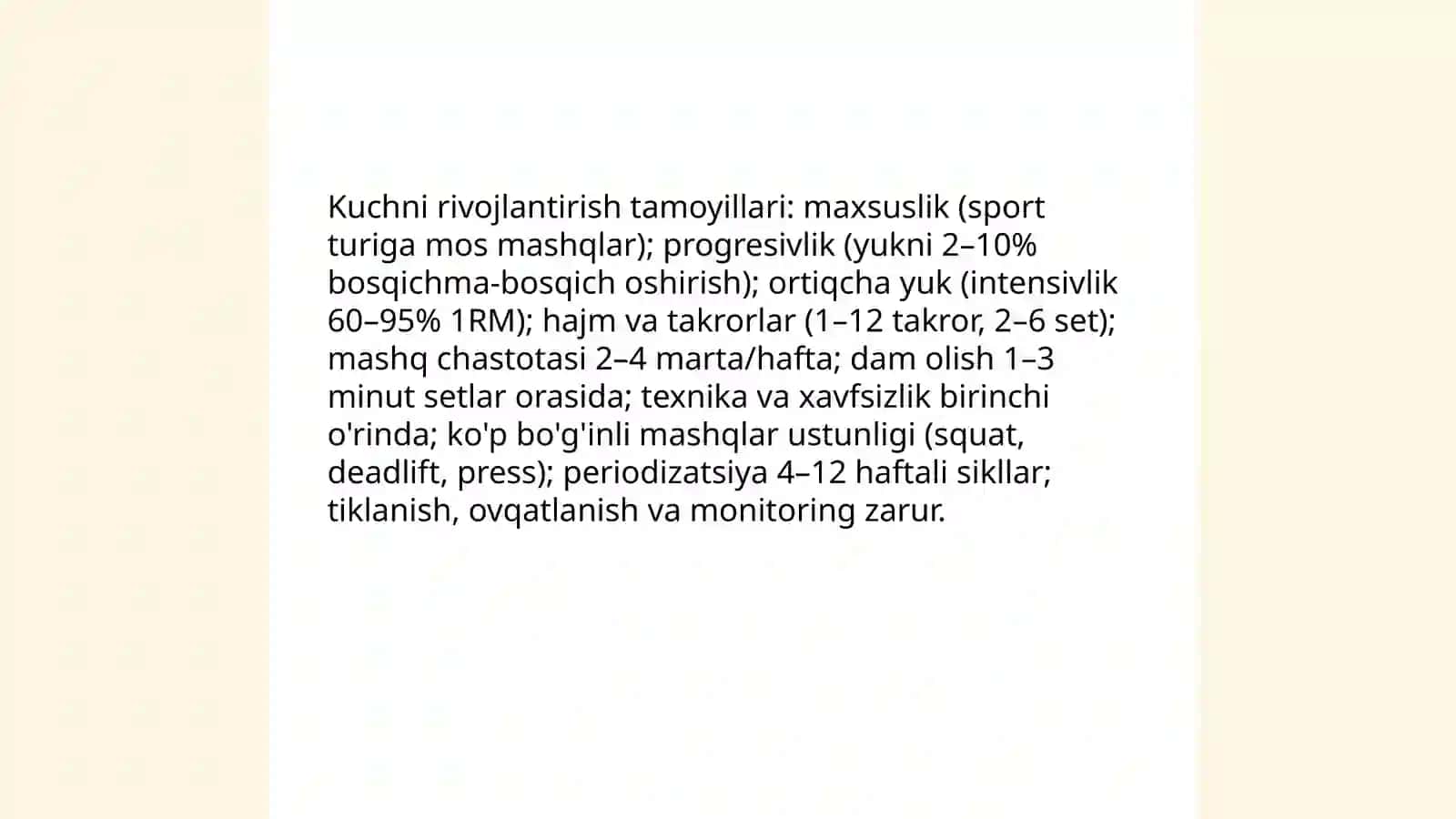 Kuchni rivojlantirish tamoyillari: maxsuslik (sport turiga mos mashqlar); progresivlik (yukni 2–10% bosqichma-bosqich oshirish); ortiqcha yuk (intensivlik 60–95% 1RM); hajm va takrorlar (1–12 takror, 2–6 set); mashq chastotasi 2–4 marta/hafta; dam olish 1–3 minut setlar orasida; texnika va xavfsizlik birinchi o'rinda; ko'p bo'g'inli mashqlar ustunligi (squat, deadlift, press); periodizatsiya 4–12 haftali sikllar; tiklanish, ovqatlanish va monitoring zarur.